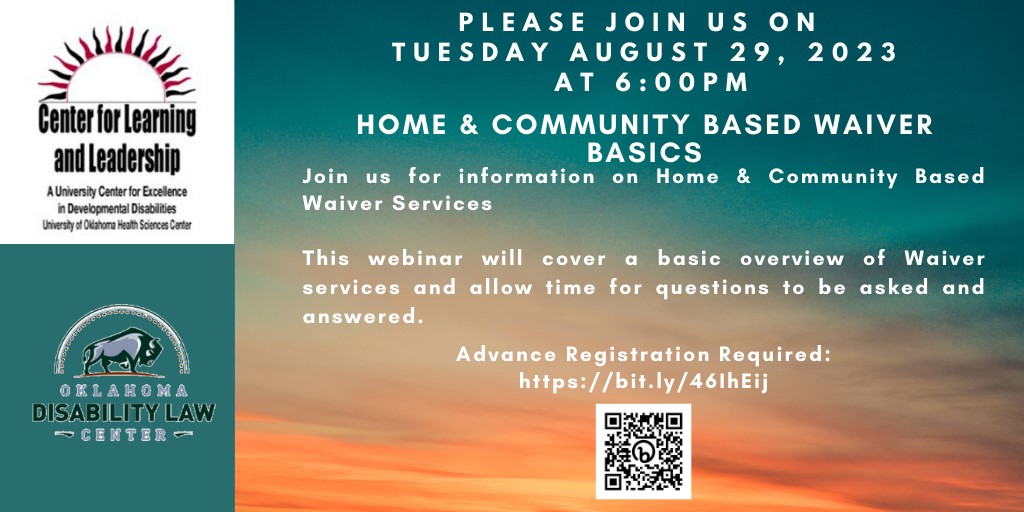 Center for Learning and Leadership

A University Center for Excellence in Developmental Disabilities
University of Oklahoma Health Sciences Center

OKLAHOMA
DISABILITY LAW
CENTER

PLEASE JOIN US ON
TUESDAY AUGUST 29, 2023
AT 6:00PM

HOME & COMMUNITY BASED WAIVER BASICS

Join us for information on Home & Community Based Waiver Services

This webinar will cover a basic overview of Waiver services and allow time for questions to be asked and answered.

Advance Registration Required:
https://bit.ly/46IhEij